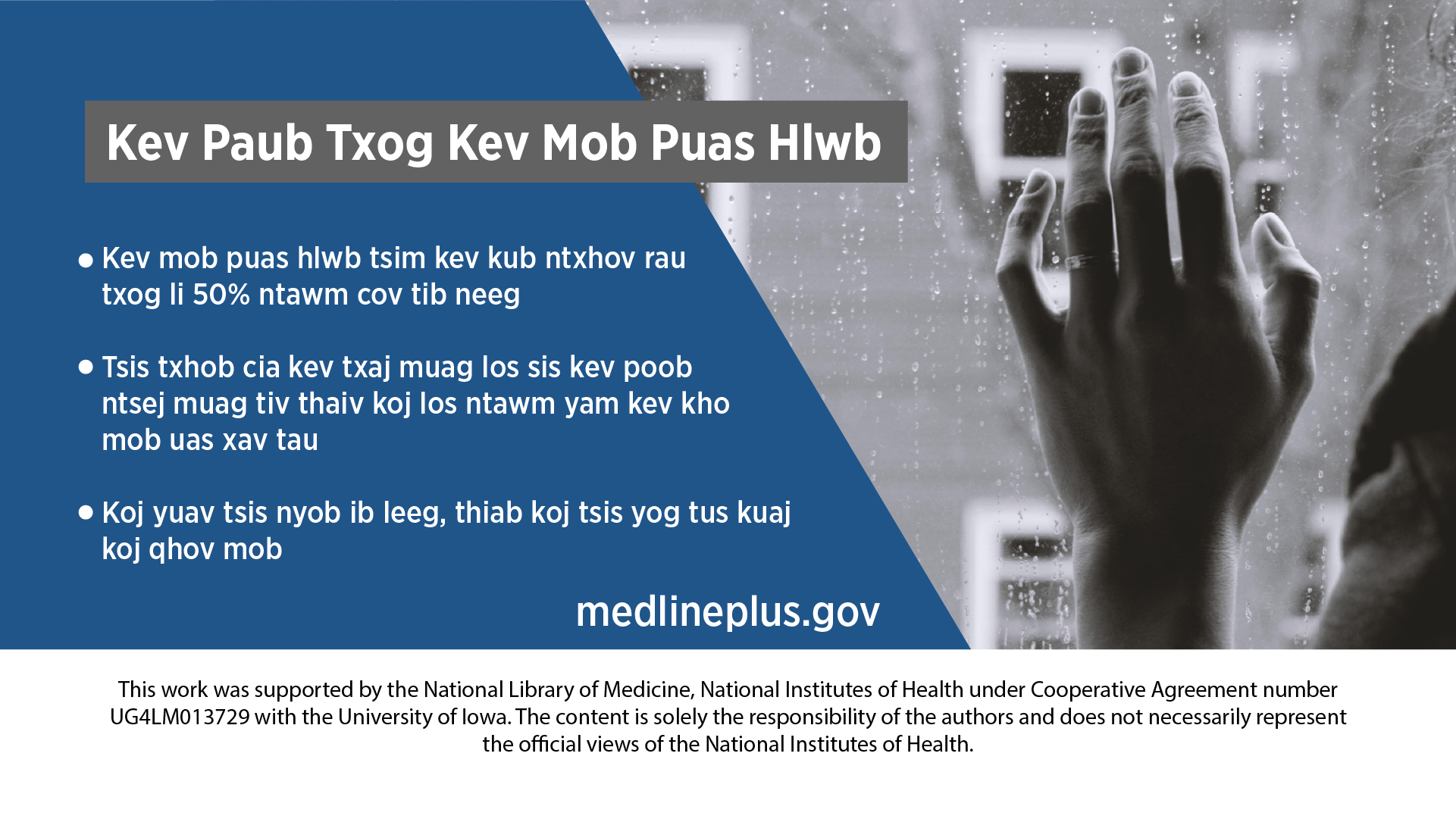 Kev Paub Txog Kev Mob Puas Hlwb

• Kev mob puas hlwb tsim kev kub ntxhov rau txog li 50% ntawm cov tib neeg

• Tsis txhob cia kev txaj muag los sis kev poob ntsej muag tiv thaiv koj los ntawm yam kev kho mob uas xav tau

• Koj yuav tsis nyob ib leeg, thiab koj tsis yog tus kuaj koj qhov mob

medlineplus.gov

This work was supported by the National Library of Medicine, National Institutes of Health under Cooperative Agreement number UG4LM013729 with the University of Iowa. The content is solely the responsibility of the authors and does not necessarily represent the official views of the National Institutes of Health.